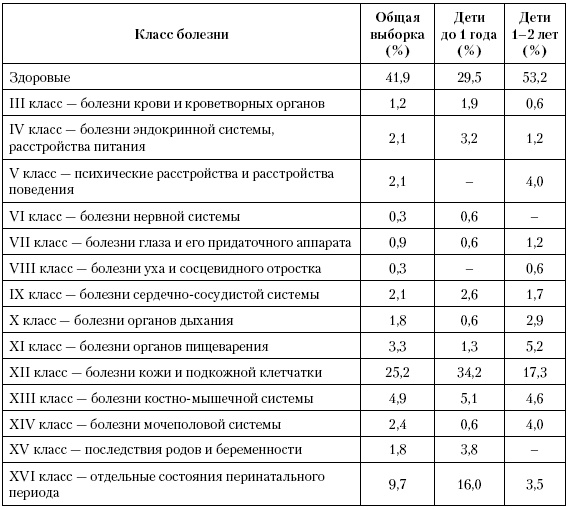 | Класс болезни | Общая выборка (%) | Дети до 1 года (%) | Дети 1–2 лет (%) |
|---|---|---|---|
| Здоровые | 41,9 | 29,5 | 53,2 |
| III класс — болезни крови и кроветворных органов | 1,2 | 1,9 | 0,6 |
| IV класс — болезни эндокринной системы, расстройства питания | 2,1 | 3,2 | 1,2 |
| V класс — психические расстройства и расстройства поведения | 2,1 | – | 4,0 |
| VI класс — болезни нервной системы | 0,3 | 0,6 | – |
| VII класс — болезни глаза и его придаточного аппарата | 0,9 | 0,6 | 1,2 |
| VIII класс — болезни уха и сосцевидного отростка | 0,3 | – | 0,6 |
| IX класс — болезни сердечно-сосудистой системы | 2,1 | 2,6 | 1,7 |
| X класс — болезни органов дыхания | 1,8 | 0,6 | 2,9 |
| XI класс — болезни органов пищеварения | 3,3 | 1,3 | 5,2 |
| XII класс — болезни кожи и подкожной клетчатки | 25,2 | 34,2 | 17,3 |
| XIII класс — болезни костно-мышечной системы | 4,9 | 5,1 | 4,6 |
| XIV класс — болезни мочеполовой системы | 2,4 | 0,6 | 4,0 |
| XV класс — последствия родов и беременности | 1,8 | 3,8 | – |
| XVI класс — отдельные состояния перинатального периода | 9,7 | 16,0 | 3,5 |